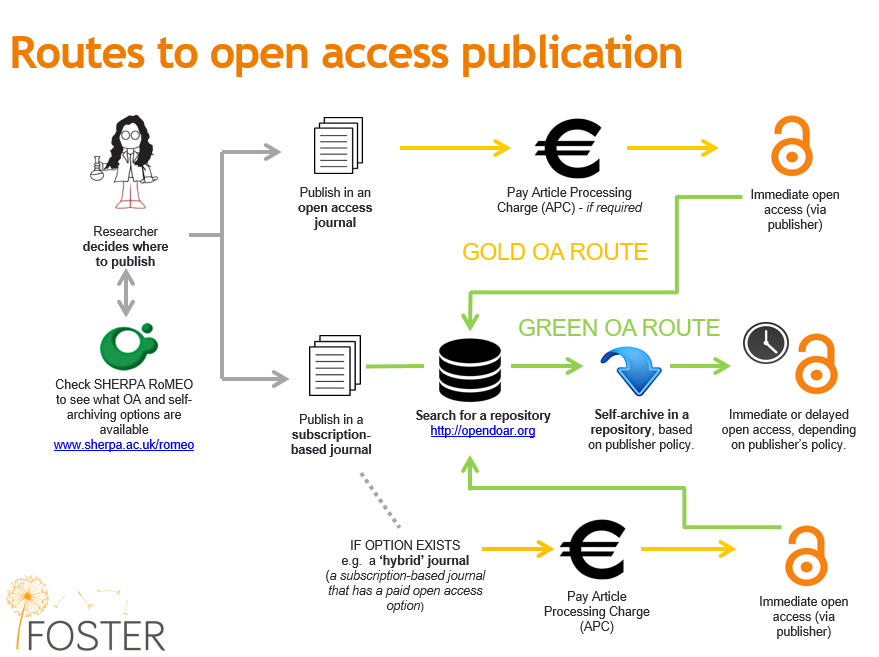 Routes to open access publication

Researcher decides where to publish

Check SHERPA RoMEO to see what OA and self-archiving options are available www.sherpa.ac.uk/romeo

Publish in an open access journal

Pay Article Processing Charge (APC) - if required

Immediate open access (via publisher)

GOLD OA ROUTE

GREEN OA ROUTE

Publish in a subscription-based journal

Search for a repository http://opendoar.org

Self-archive in a repository, based on publisher policy.

Immediate or delayed open access, depending on publisher's policy.

IF OPTION EXISTS e.g. a 'hybrid' journal (a subscription-based journal that has a paid open access option)

Pay Article Processing Charge (APC)

Immediate open access (via publisher)

FOSTER